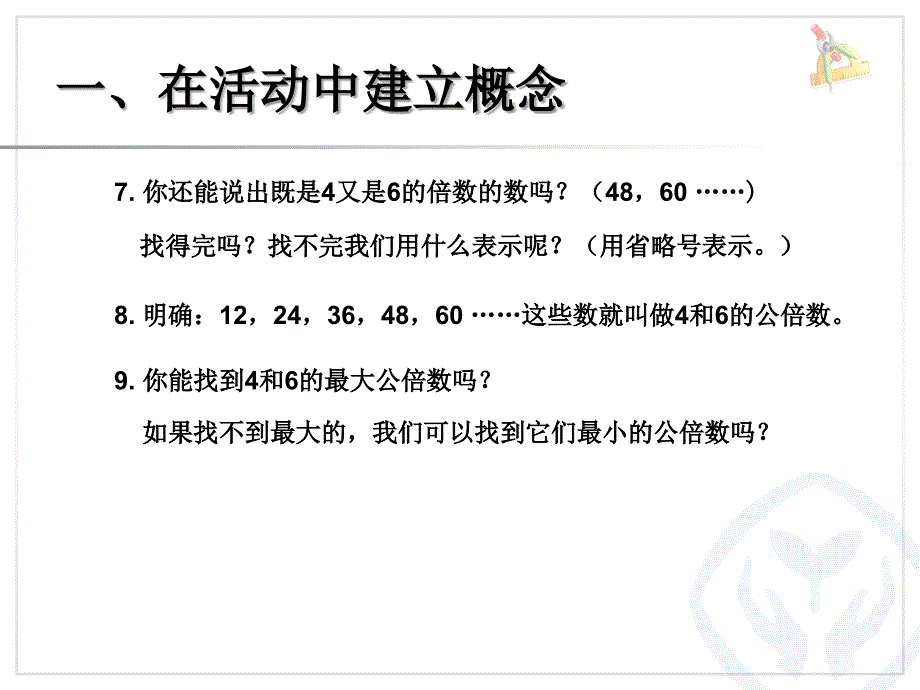 一、在活动中建立概念

7. 你还能说出既是4又是6的倍数的数吗？（48，60 ……）

找得完吗？找不完我们用什么表示呢？（用省略号表示。）

8. 明确：12，24，36，48，60 ……这些数就叫做4和6的公倍数。

9. 你能找到4和6的最大公倍数吗？

如果找不到最大的，我们可以找到它们最小的公倍数吗？